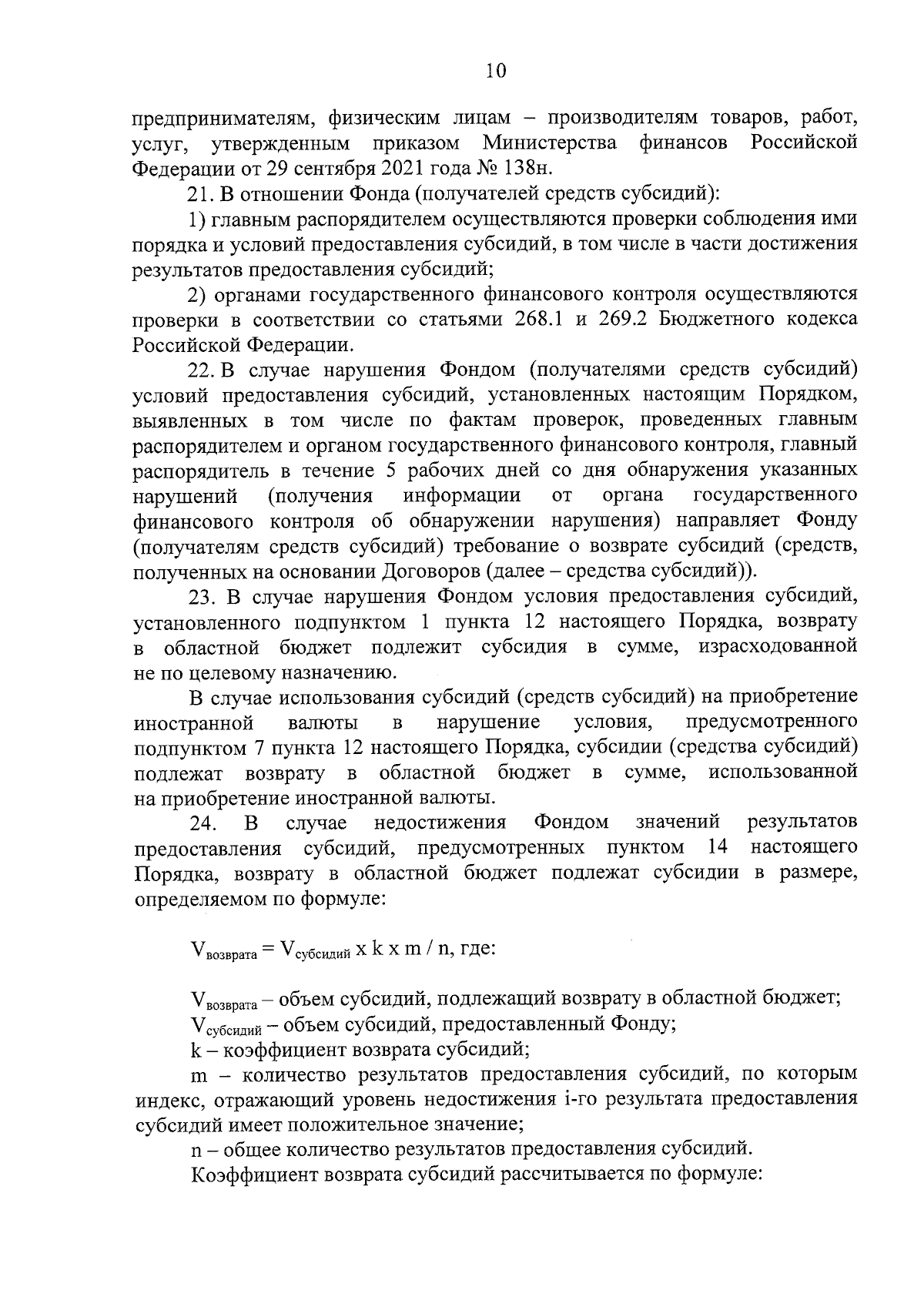 10

предпринимателям, физическим лицам – производителям товаров, работ, услуг, утвержденным приказом Министерства финансов Российской Федерации от 29 сентября 2021 года № 138н.

21. В отношении Фонда (получателей средств субсидий):

1) главным распорядителем осуществляются проверки соблюдения ими порядка и условий предоставления субсидий, в том числе в части достижения результатов предоставления субсидий;

2) органами государственного финансового контроля осуществляются проверки в соответствии со статьями 268.1 и 269.2 Бюджетного кодекса Российской Федерации.

22. В случае нарушения Фондом (получателями средств субсидий) условий предоставления субсидий, установленных настоящим Порядком, выявленных в том числе по фактам проверок, проведенных главным распорядителем и органом государственного финансового контроля, главный распорядитель в течение 5 рабочих дней со дня обнаружения указанных нарушений (получения информации от органа государственного финансового контроля об обнаружении нарушения) направляет Фонду (получателям средств субсидий) требование о возврате субсидий (средств, полученных на основании Договоров (далее – средства субсидий)).

23. В случае нарушения Фондом условия предоставления субсидий, установленного подпунктом 1 пункта 12 настоящего Порядка, возврату в областной бюджет подлежит субсидия в сумме, израсходованной не по целевому назначению.

В случае использования субсидий (средств субсидий) на приобретение иностранной валюты в нарушение условия, предусмотренного подпунктом 7 пункта 12 настоящего Порядка, субсидии (средства субсидий) подлежат возврату в областной бюджет в сумме, использованной на приобретение иностранной валюты.

24. В случае недостижения Фондом значений результатов предоставления субсидий, предусмотренных пунктом 14 настоящего Порядка, возврату в областной бюджет подлежат субсидии в размере, определяемом по формуле:

$V_{возврата} = V_{субсидий}$ x k x m / n, где:

$V_{возврата}$ – объем субсидий, подлежащий возврату в областной бюджет;

$V_{субсидий}$ – объем субсидий, предоставленный Фонду;

k – коэффициент возврата субсидий;

m – количество результатов предоставления субсидий, по которым индекс, отражающий уровень недостижения i-го результата предоставления субсидий имеет положительное значение;

n – общее количество результатов предоставления субсидий.

Коэффициент возврата субсидий рассчитывается по формуле: